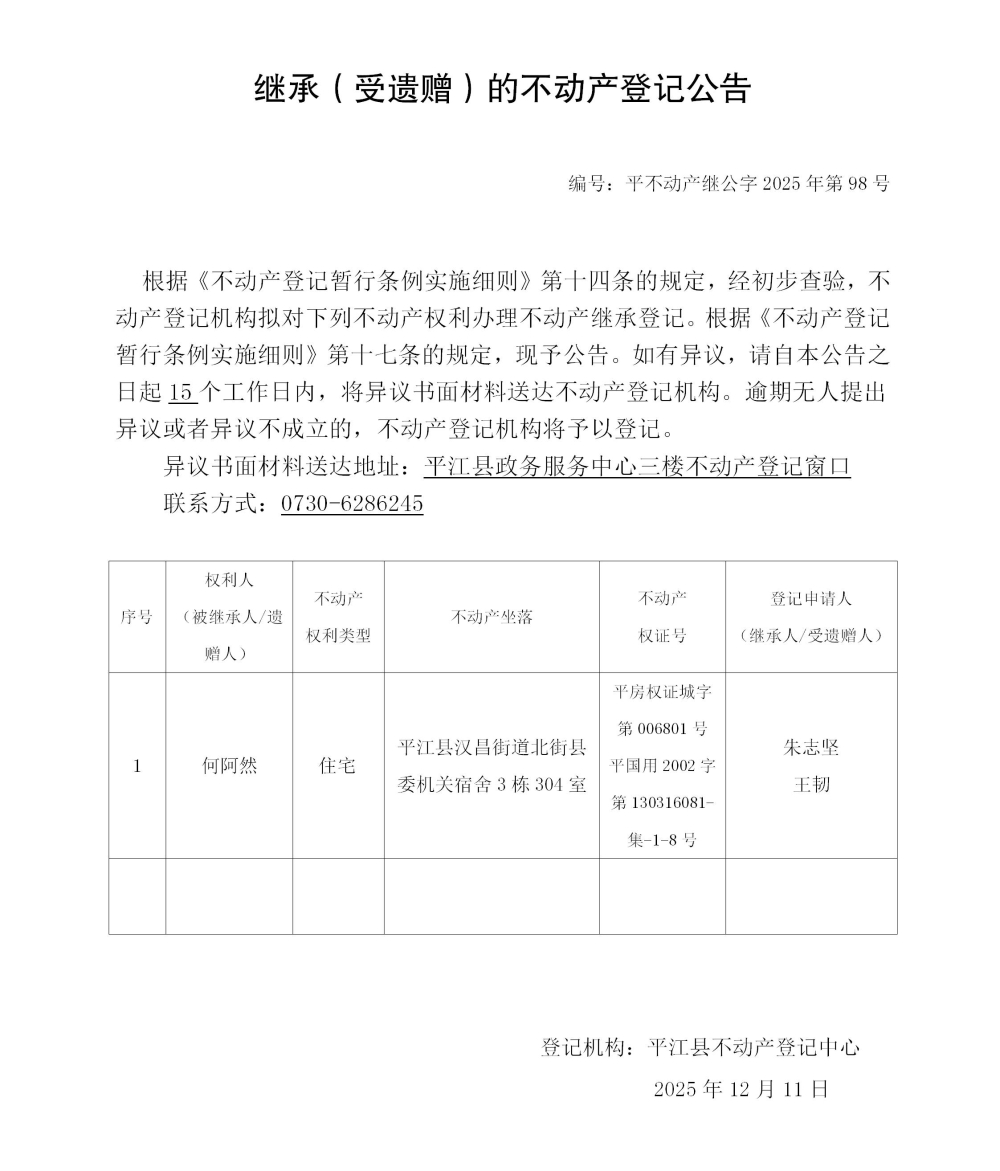 继承（受遗赠）的不动产登记公告

编号：平不动产继公字 2025 年第 98 号

根据《不动产登记暂行条例实施细则》第十四条的规定，经初步查验，不动产登记机构拟对下列不动产权利办理不动产继承登记。根据《不动产登记暂行条例实施细则》第十七条的规定，现予公告。如有异议，请自本公告之日起 15 个工作日内，将异议书面材料送达不动产登记机构。逾期无人提出异议或者异议不成立的，不动产登记机构将予以登记。

异议书面材料送达地址：平江县政务服务中心三楼不动产登记窗口

联系方式：0730-6286245

| 序号 | 权利人（被继承人/遗赠人） | 不动产权利类型 | 不动产坐落 | 不动产权证号 | 登记申请人（继承人/受遗赠人） |
|---|---|---|---|---|---|
| 1 | 何阿然 | 住宅 | 平江县汉昌街道北街县委机关宿舍 3 栋 304 室 | 平房权证城字第 006801 号 平国用 2002 字第 130316081-集-1-8 号 | 朱志坚 王韧 |
|  |  |  |  |  |  |

登记机构：平江县不动产登记中心

2025 年 12 月 11 日